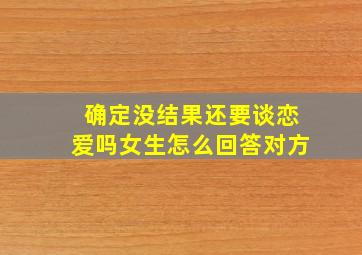 确定没结果还要谈恋爱吗女生怎么回答对方